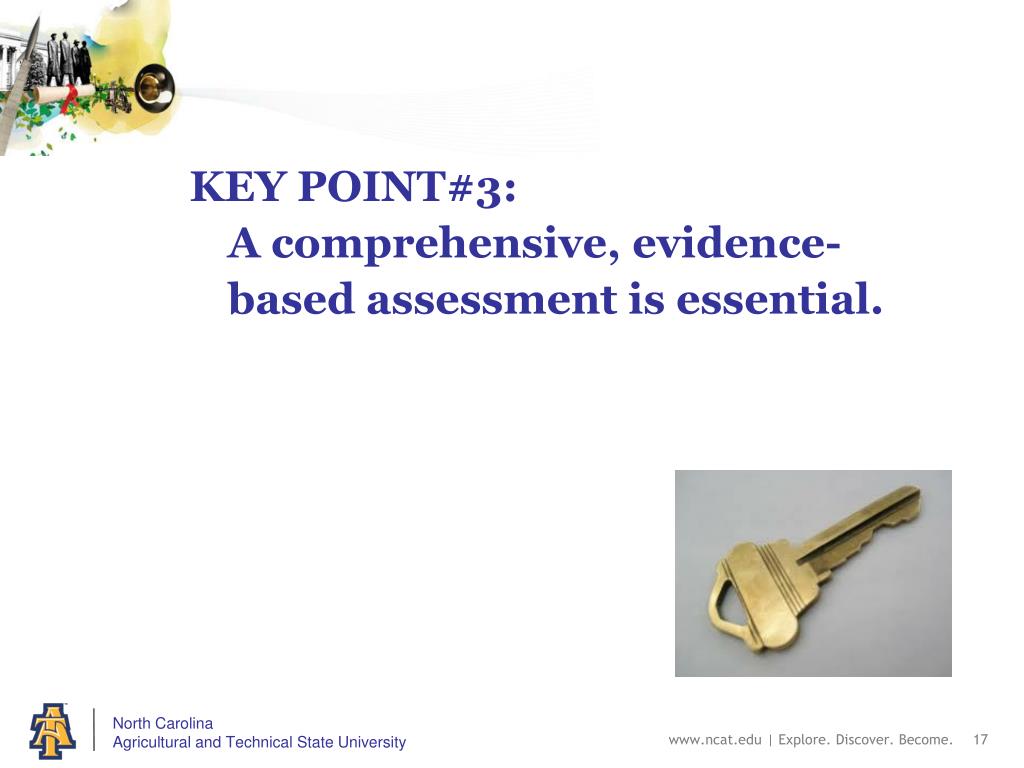 KEY POINT#3:
A comprehensive, evidence-based assessment is essential.

North Carolina
Agricultural and Technical State University

www.ncat.edu | Explore. Discover. Become. 17